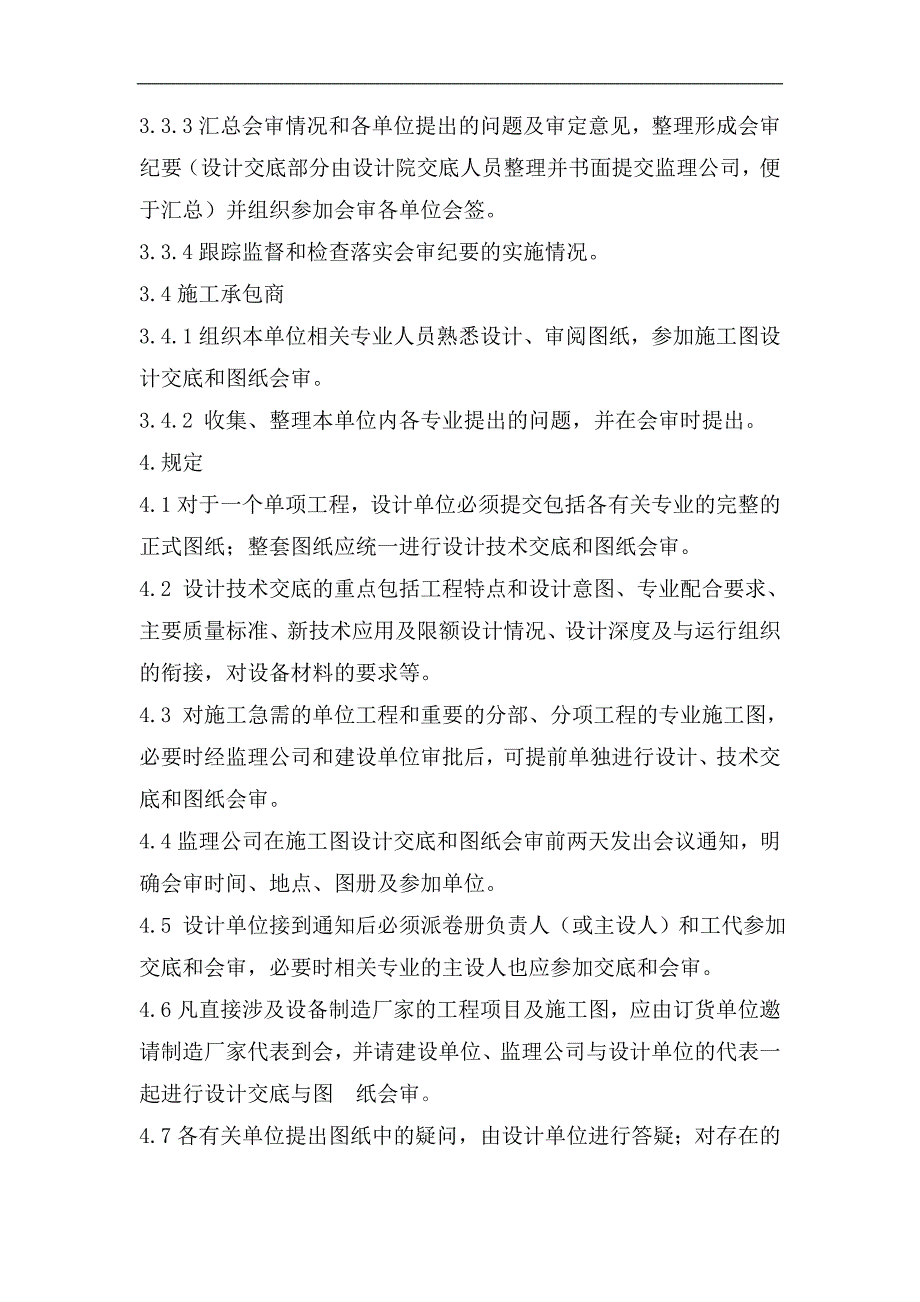 3.3.3 汇总会审情况和各单位提出的问题及审定意见，整理形成会审纪要（设计交底部分由设计院交底人员整理并书面提交监理公司，便于汇总）并组织参加会审各单位会签。

3.3.4 跟踪监督和检查落实会审纪要的实施情况。

3.4 施工承包商

3.4.1 组织本单位相关专业人员熟悉设计、审阅图纸，参加施工图设计交底和图纸会审。

3.4.2 收集、整理本单位内各专业提出的问题，并在会审时提出。

4.规定

4.1 对于一个单项工程，设计单位必须提交包括各有关专业的完整的正式图纸；整套图纸应统一进行设计技术交底和图纸会审。

4.2 设计技术交底的重点包括工程特点和设计意图、专业配合要求、主要质量标准、新技术应用及限额设计情况、设计深度及与运行组织的衔接，对设备材料的要求等。

4.3 对施工急需的单位工程和重要的分部、分项工程的专业施工图，必要时经监理公司和建设单位审批后，可提前单独进行设计、技术交底和图纸会审。

4.4 监理公司在施工图设计交底和图纸会审前两天发出会议通知，明确会审时间、地点、图册及参加单位。

4.5 设计单位接到通知后必须派卷册负责人（或主设人）和工代参加交底和会审，必要时相关专业的主设人也应参加交底和会审。

4.6 凡直接涉及设备制造厂家的工程项目及施工图，应由订货单位邀请制造厂家代表到会，并请建设单位、监理公司与设计单位的代表一起进行设计交底与图 纸会审。

4.7 各有关单位提出图纸中的疑问，由设计单位进行答疑；对存在的